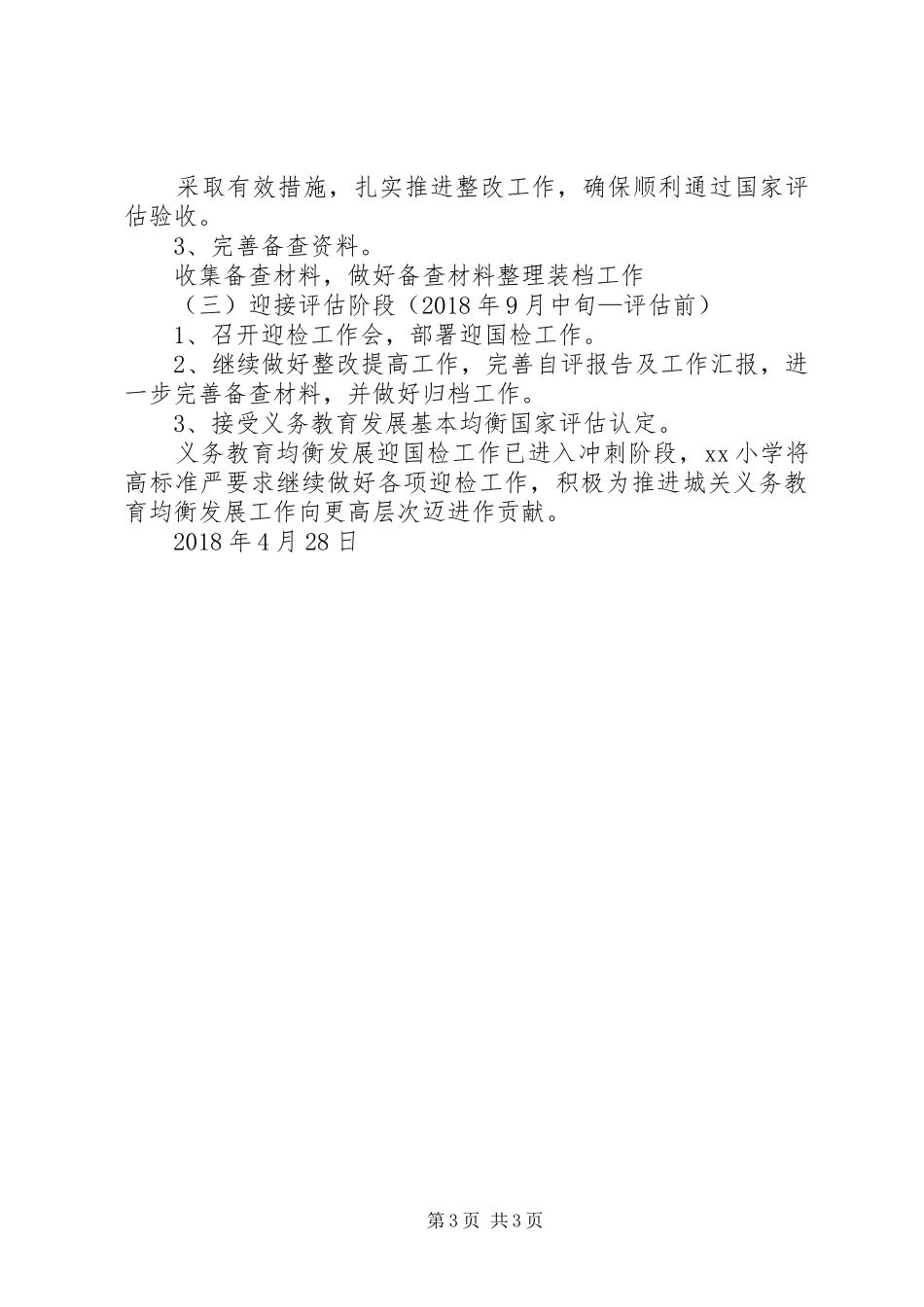 采取有效措施，扎实推进整改工作，确保顺利通过国家评估验收。

3、完善备查资料。

收集备查材料，做好备查材料整理装档工作

（三）迎接评估阶段（2018年9月中旬—评估前）

1、召开迎检工作会，部署迎国检工作。

2、继续做好整改提高工作，完善自评报告及工作汇报，进一步完善备查材料，并做好归档工作。

3、接受义务教育发展基本均衡国家评估认定。

义务教育均衡发展迎国检工作已进入冲刺阶段，xx小学将高标准严要求继续做好各项迎检工作，积极为推进城关义务教育均衡发展工作向更高层次迈进作贡献。

2018年4月28日

第3页 共3页